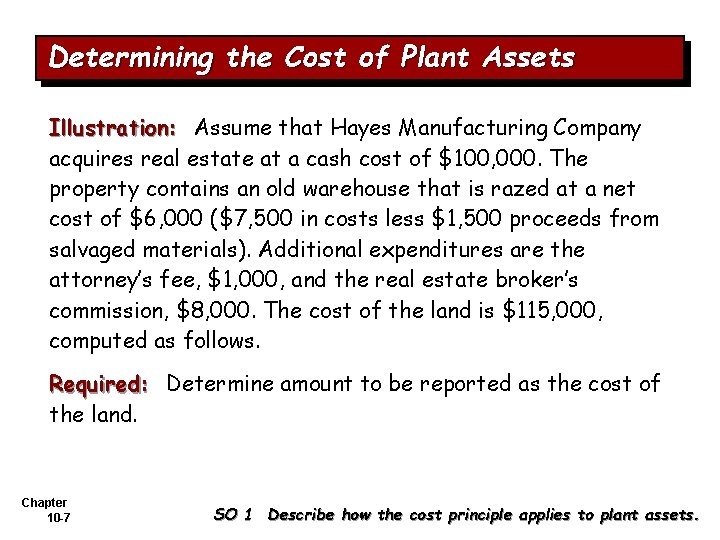 Determining the Cost of Plant Assets

Illustration: Assume that Hayes Manufacturing Company acquires real estate at a cash cost of \$100,000. The property contains an old warehouse that is razed at a net cost of \$6,000 (\$7,500 in costs less \$1,500 proceeds from salvaged materials). Additional expenditures are the attorney's fee, \$1,000, and the real estate broker's commission, \$8,000. The cost of the land is \$115,000, computed as follows.

Required: Determine amount to be reported as the cost of the land.

Chapter 10-7

SO 1 Describe how the cost principle applies to plant assets.